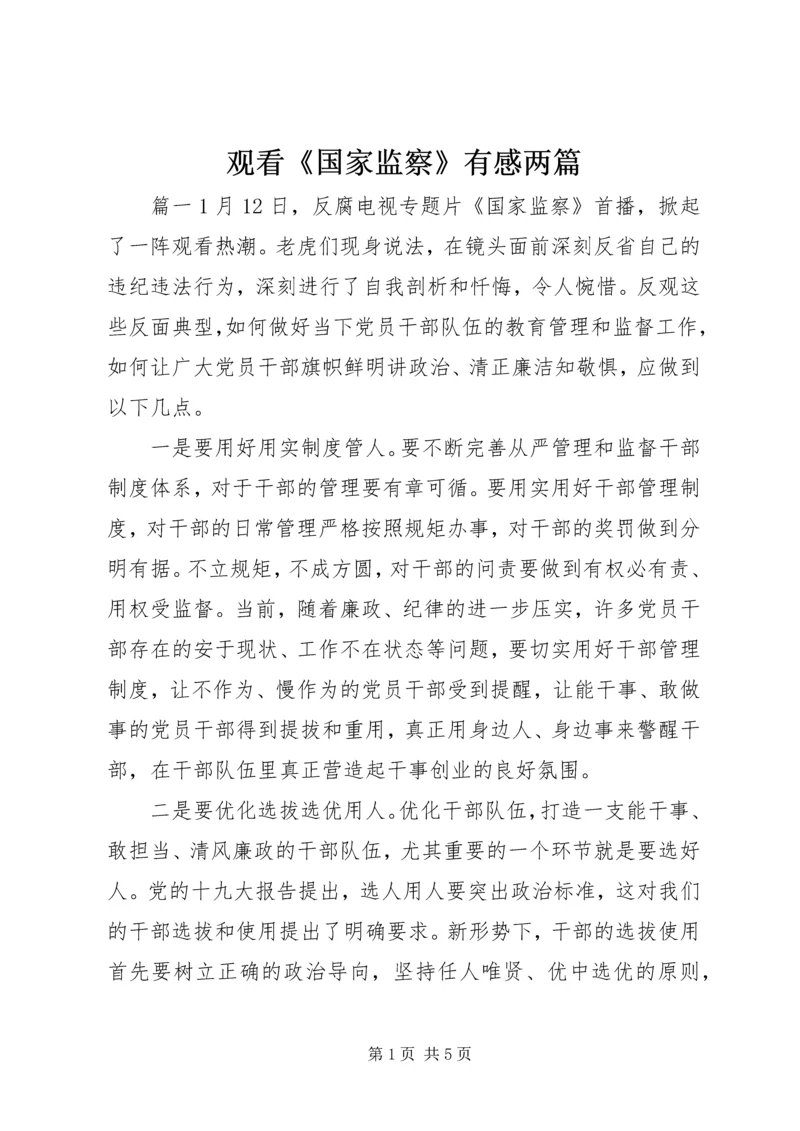 观看《国家监察》有感两篇

篇一 1 月 12 日，反腐电视专题片《国家监察》首播，掀起了一阵观看热潮。老虎们现身说法，在镜头面前深刻反省自己的违纪违法行为，深刻进行了自我剖析和忏悔，令人惋惜。反观这些反面典型，如何做好当下党员干部队伍的教育管理和监督工作，如何让广大党员干部旗帜鲜明讲政治、清正廉洁知敬惧，应做到以下几点。

一是要用好用实制度管人。要不断完善从严管理和监督干部制度体系，对于干部的管理要有章可循。要用实用好干部管理制度，对干部的日常管理严格按照规矩办事，对干部的奖罚做到分明有据。不立规矩，不成方圆，对干部的问责要做到有权必有责、用权受监督。当前，随着廉政、纪律的进一步压实，许多党员干部存在的安于现状、工作不在状态等问题，要切实用好干部管理制度，让不作为、慢作为的党员干部受到提醒，让能干事、敢做事的党员干部得到提拔和重用，真正用身边人、身边事来警醒干部，在干部队伍里真正营造起干事创业的良好氛围。

二是要优化选拔选优用人。优化干部队伍，打造一支能干事、敢担当、清风廉政的干部队伍，尤其重要的一个环节就是要选好人。党的十九大报告提出，选人用人要突出政治标准，这对我们的干部选拔和使用提出了明确要求。新形势下，干部的选拔使用首先要树立正确的政治导向，坚持任人唯贤、优中选优的原则，

第 1 页 共 5 页